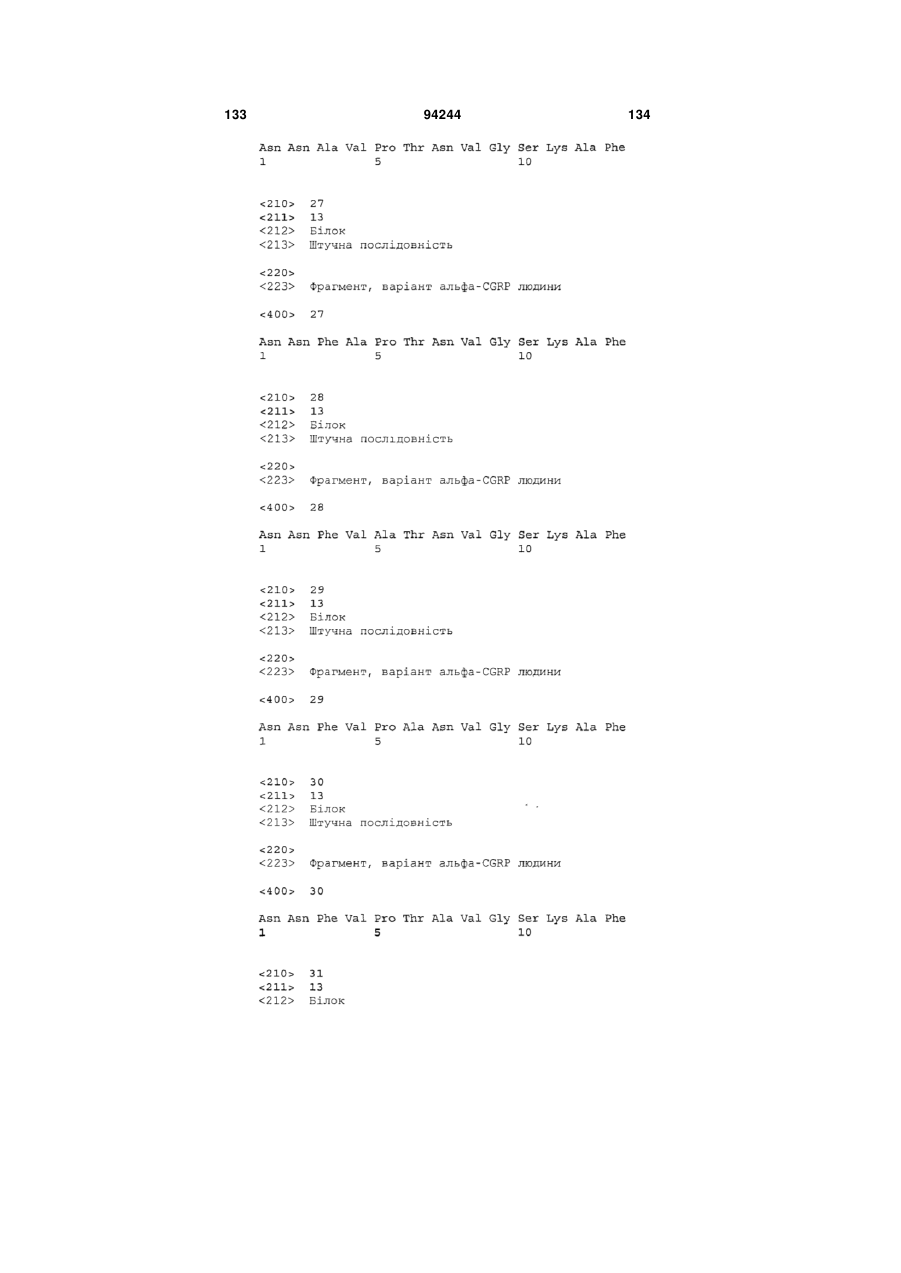 133 94244 134

Asn Asn Ala Val Pro Thr Asn Val Gly Ser Lys Ala Phe
1 5 10

<210> 27
<211> 13
<212> Білок
<213> Штучна послідовність

<220>
<223> Фрагмент, варіант альфа-CGRP людини

<400> 27

Asn Asn Phe Ala Pro Thr Asn Val Gly Ser Lys Ala Phe
1 5 10

<210> 28
<211> 13
<212> Білок
<213> Штучна послідовність

<220>
<223> Фрагмент, варіант альфа-CGRP людини

<400> 28

Asn Asn Phe Val Ala Thr Asn Val Gly Ser Lys Ala Phe
1 5 10

<210> 29
<211> 13
<212> Білок
<213> Штучна послідовність

<220>
<223> Фрагмент, варіант альфа-CGRP людини

<400> 29

Asn Asn Phe Val Pro Ala Asn Val Gly Ser Lys Ala Phe
1 5 10

<210> 30
<211> 13
<212> Білок
<213> Штучна послідовність

<220>
<223> Фрагмент, варіант альфа-CGRP людини

<400> 30

Asn Asn Phe Val Pro Thr Ala Val Gly Ser Lys Ala Phe
1 5 10

<210> 31
<211> 13
<212> Білок